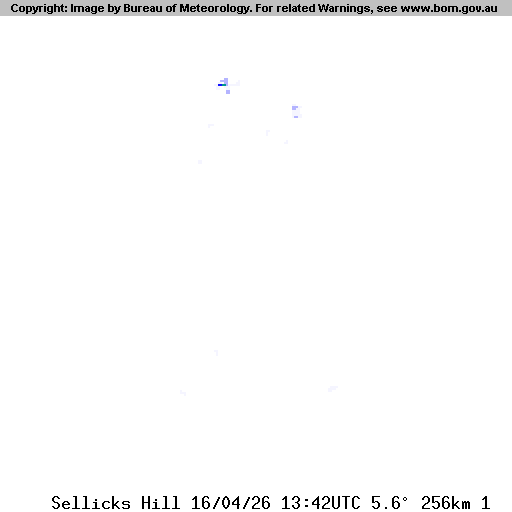 Copyright: Image by Bureau of Meteorology. For related Warnings, see www.bom.gov.au

Sellicks Hill 16/04/26 13:42UTC 5.6° 256km 1